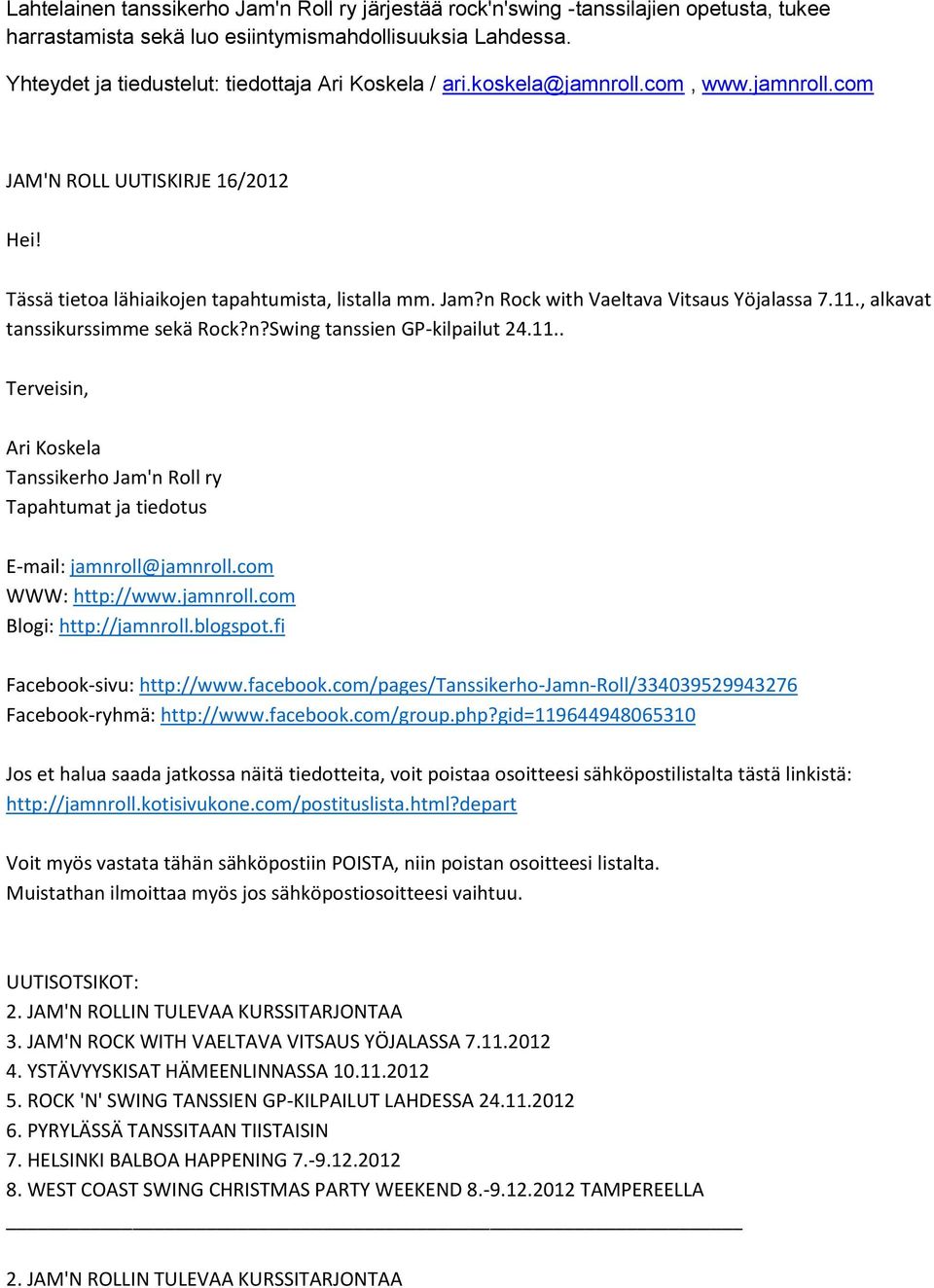 Lahtelainen tanssikerho Jam'n Roll ry järjestää rock'n'swing -tanssilajien opetusta, tukee harrastamista sekä luo esiintymismahdollisuuksia Lahdessa.

Yhteydet ja tiedustelut: tiedottaja Ari Koskela / ari.koskela@jamnroll.com , www.jamnroll.com

JAM'N ROLL UUTISKIRJE 16/2012

Hei!

Tässä tietoa lähiaikojen tapahtumista, listalla mm. Jam?n Rock with Vaeltava Vitsaus Yöjalassa 7.11., alkavat tanssikurssimme sekä Rock?n?Swing tanssien GP-kilpailut 24.11..

Terveisin,

Ari Koskela
Tanssikerho Jam'n Roll ry
Tapahtumat ja tiedotus

E-mail: jamnroll@jamnroll.com
WWW: http://www.jamnroll.com
Blogi: http://jamnroll.blogspot.fi

Facebook-sivu: http://www.facebook.com/pages/Tanssikerho-Jamn-Roll/334039529943276
Facebook-ryhmä: http://www.facebook.com/group.php?gid=119644948065310

Jos et halua saada jatkossa näitä tiedotteita, voit poistaa osoitteesi sähköpostilistalta tästä linkistä: http://jamnroll.kotisivukone.com/postituslista.html?depart

Voit myös vastata tähän sähköpostiin POISTA, niin poistan osoitteesi listalta.
Muistathan ilmoittaa myös jos sähköpostiosoitteesi vaihtuu.

UUTISOTSIKOT:
2. JAM'N ROLLIN TULEVAA KURSSITARJONTAA
3. JAM'N ROCK WITH VAELTAVA VITSAUS YÖJALASSA 7.11.2012
4. YSTÄVYYSKISAT HÄMEENLINNASSA 10.11.2012
5. ROCK 'N' SWING TANSSIEN GP-KILPAILUT LAHDESSA 24.11.2012
6. PYRYLÄSSÄ TANSSITAAN TIISTAISIN
7. HELSINKI BALBOA HAPPENING 7.-9.12.2012
8. WEST COAST SWING CHRISTMAS PARTY WEEKEND 8.-9.12.2012 TAMPEREELLA

2. JAM'N ROLLIN TULEVAA KURSSITARJONTAA